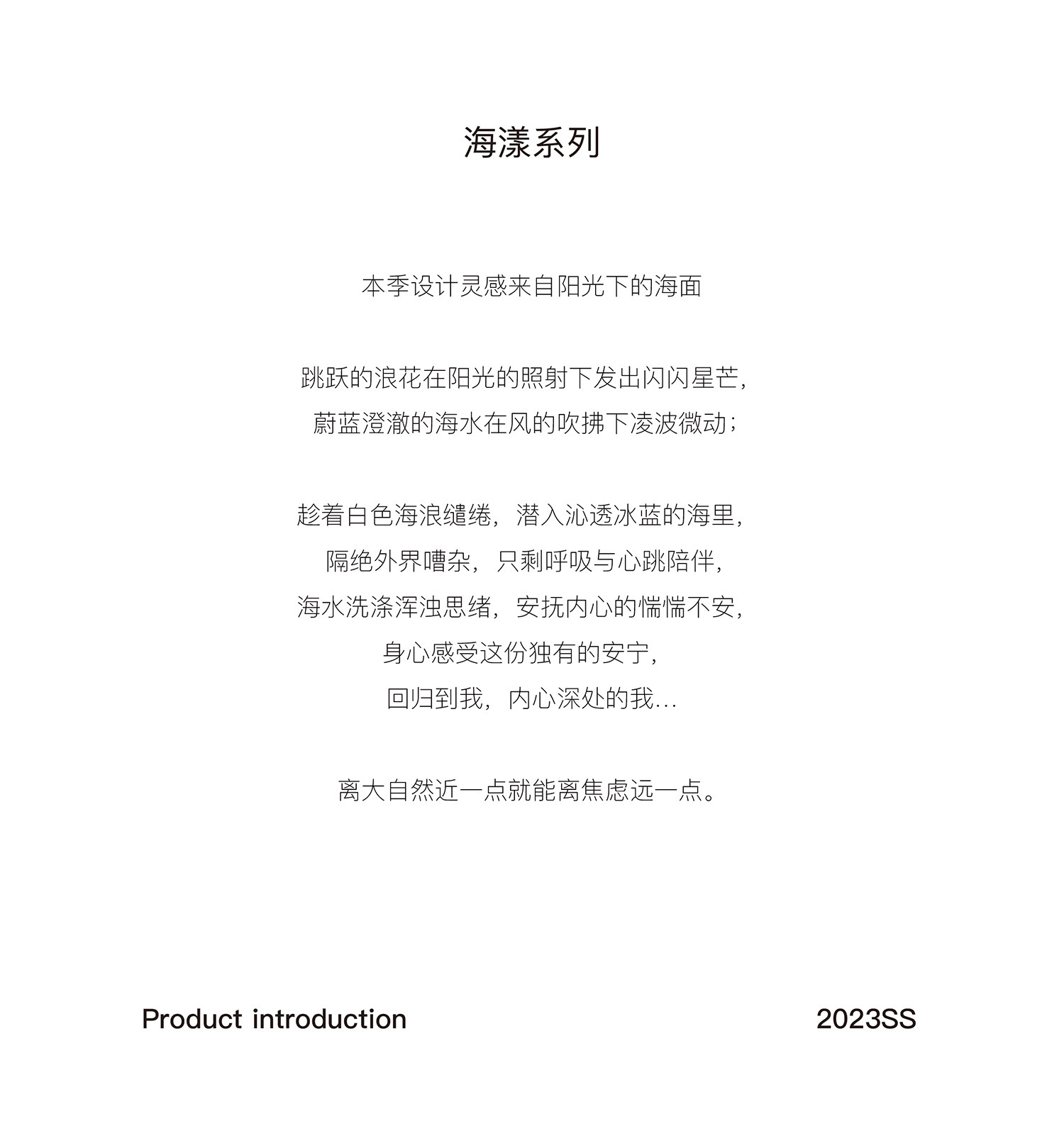 海漾系列

本季设计灵感来自阳光下的海面

跳跃的浪花在阳光的照射下发出闪闪星芒，
蔚蓝澄澈的海水在风的吹拂下凌波微动；

趁着白色海浪缱绻，潜入沁透冰蓝的海里，
隔绝外界嘈杂，只剩呼吸与心跳陪伴，
海水洗涤浑浊思绪，安抚内心的惴惴不安，
身心感受这份独有的安宁，
回归到我，内心深处的我...

离大自然近一点就能离焦虑远一点。

Product introduction

2023SS